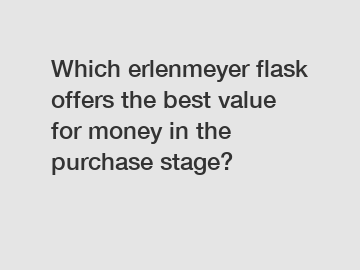 Which erlenmeyer flask offers the best value for money in the purchase stage?